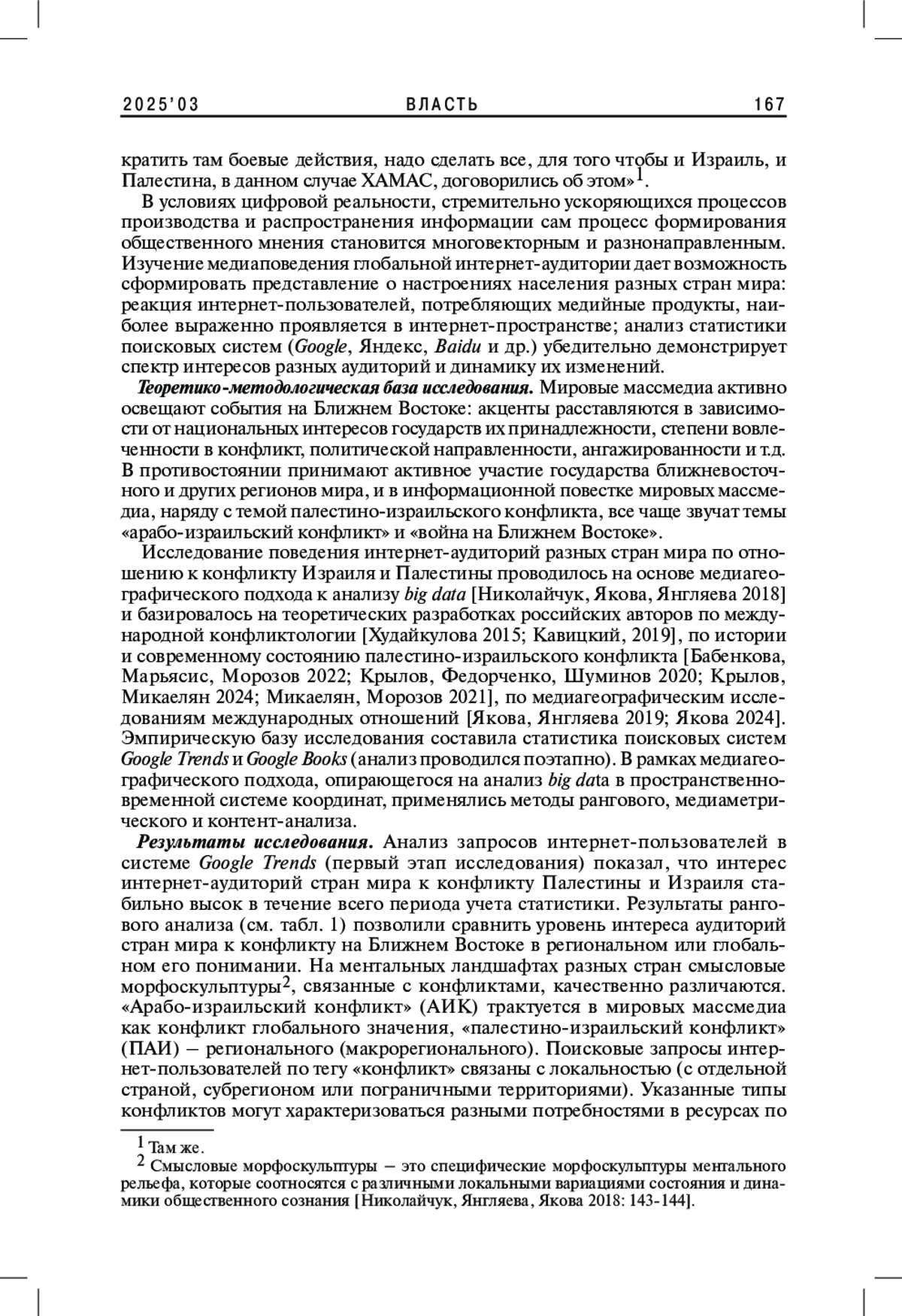 2025'03 ВЛАСТЬ 167

кратить там боевые действия, надо сделать все, для того чтобы и Израиль, и Палестина, в данном случае ХАМАС, договорились об этом»$^1$.

В условиях цифровой реальности, стремительно ускоряющихся процессов производства и распространения информации сам процесс формирования общественного мнения становится многовекторным и разнонаправленным. Изучение медиаповедения глобальной интернет-аудитории дает возможность сформировать представление о настроениях населения разных стран мира: реакция интернет-пользователей, потребляющих медийные продукты, наиболее выраженно проявляется в интернет-пространстве; анализ статистики поисковых систем (Google, Яндекс, Baidu и др.) убедительно демонстрирует спектр интересов разных аудиторий и динамику их изменений.

Теоретико-методологическая база исследования. Мировые массмедиа активно освещают события на Ближнем Востоке: акценты расставляются в зависимости от национальных интересов государств их принадлежности, степени вовлеченности в конфликт, политической направленности, ангажированности и т.д. В противостоянии принимают активное участие государства ближневосточного и других регионов мира, и в информационной повестке мировых массмедиа, наряду с темой палестино-израильского конфликта, все чаще звучат темы «арабо-израильский конфликт» и «война на Ближнем Востоке».

Исследование поведения интернет-аудиторий разных стран мира по отношению к конфликту Израиля и Палестины проводилось на основе медиагеографического подхода к анализу big data [Николайчук, Якова, Янгляева 2018] и базировалось на теоретических разработках российских авторов по международной конфликтологии [Худайкулова 2015; Кавицкий, 2019], по истории и современному состоянию палестино-израильского конфликта [Бабенкова, Марьясис, Морозов 2022; Крылов, Федорченко, Шуминов 2020; Крылов, Микаелян 2024; Микаелян, Морозов 2021], по медиагеографическим исследованиям международных отношений [Якова, Янгляева 2019; Якова 2024]. Эмпирическую базу исследования составила статистика поисковых систем Google Trends и Google Books (анализ проводился поэтапно). В рамках медиагеографического подхода, опирающегося на анализ big data в пространственно-временной системе координат, применялись методы рангового, медиаметрического и контент-анализа.

Результаты исследования. Анализ запросов интернет-пользователей в системе Google Trends (первый этап исследования) показал, что интерес интернет-аудиторий стран мира к конфликту Палестины и Израиля стабильно высок в течение всего периода учета статистики. Результаты рангового анализа (см. табл. 1) позволили сравнить уровень интереса аудиторий стран мира к конфликту на Ближнем Востоке в региональном или глобальном его понимании. На ментальных ландшафтах разных стран смысловые морфоскульптуры$^2$, связанные с конфликтами, качественно различаются. «Арабо-израильский конфликт» (АИК) трактуется в мировых массмедиа как конфликт глобального значения, «палестино-израильский конфликт» (ПАИ) – регионального (макрорегионального). Поисковые запросы интернет-пользователей по тегу «конфликт» связаны с локальностью (с отдельной страной, субрегионом или пограничными территориями). Указанные типы конфликтов могут характеризоваться разными потребностями в ресурсах по

$^1$ Там же.
$^2$ Смысловые морфоскульптуры – это специфические морфоскульптуры ментального рельефа, которые соотносятся с различными локальными вариациями состояния и динамики общественного сознания [Николайчук, Янгляева, Якова 2018: 143-144].